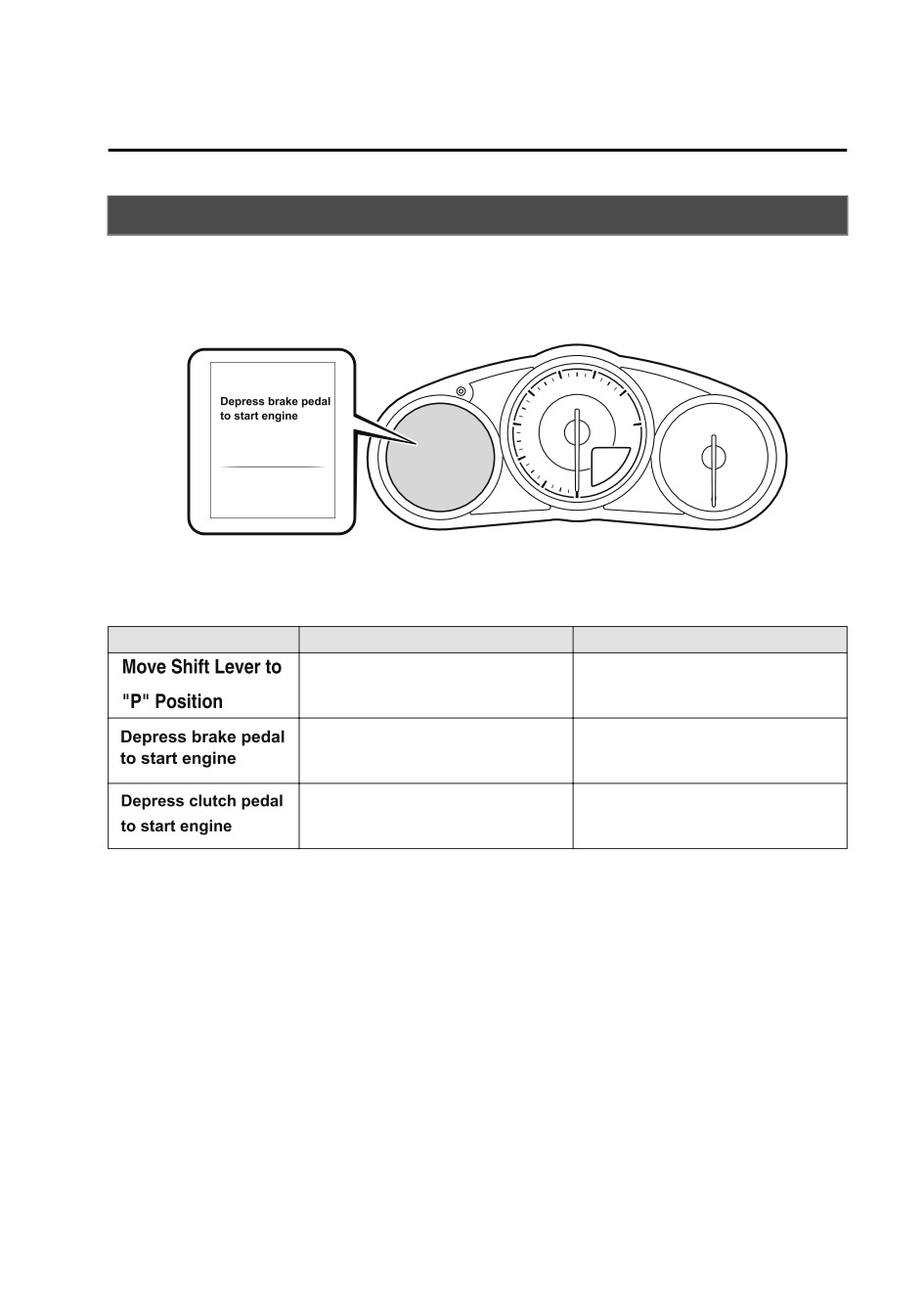 Depress brake pedal to start engine

| | | |
|---|---|---|
| Move Shift Lever to "P" Position | | |
| Depress brake pedal to start engine | | |
| Depress clutch pedal to start engine | | |